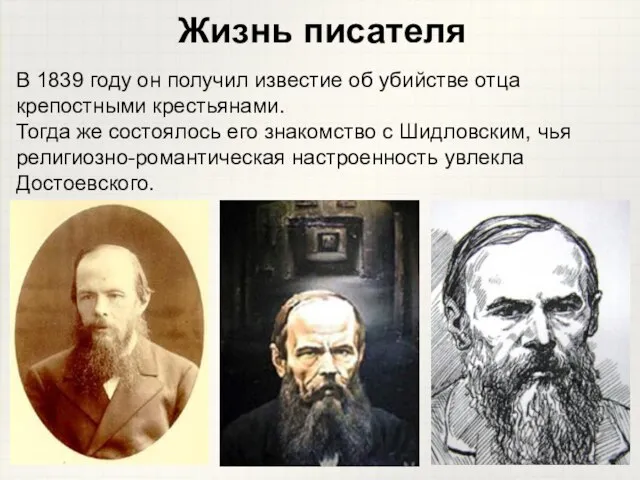 Жизнь писателя

В 1839 году он получил известие об убийстве отца крепостными крестьянами.
Тогда же состоялось его знакомство с Шидловским, чья религиозно-романтическая настроенность увлекла Достоевского.